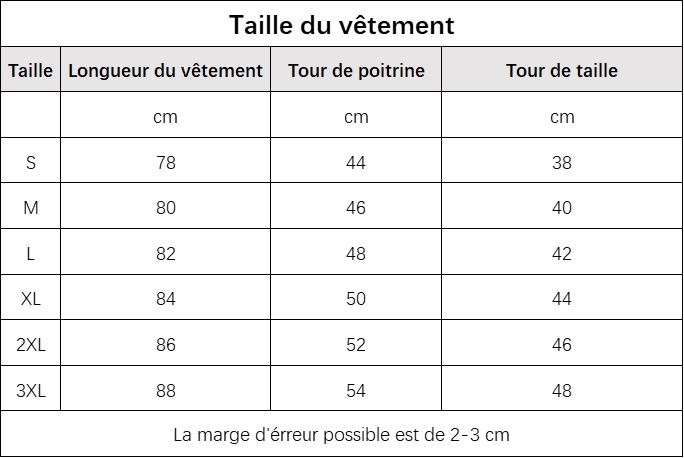 Taille du vêtement

| Taille | Longueur du vêtement | Tour de poitrine | Tour de taille |
|---|---|---|---|
| | cm | cm | cm |
| S | 78 | 44 | 38 |
| M | 80 | 46 | 40 |
| L | 82 | 48 | 42 |
| XL | 84 | 50 | 44 |
| 2XL | 86 | 52 | 46 |
| 3XL | 88 | 54 | 48 |

La marge d'érreur possible est de 2-3 cm